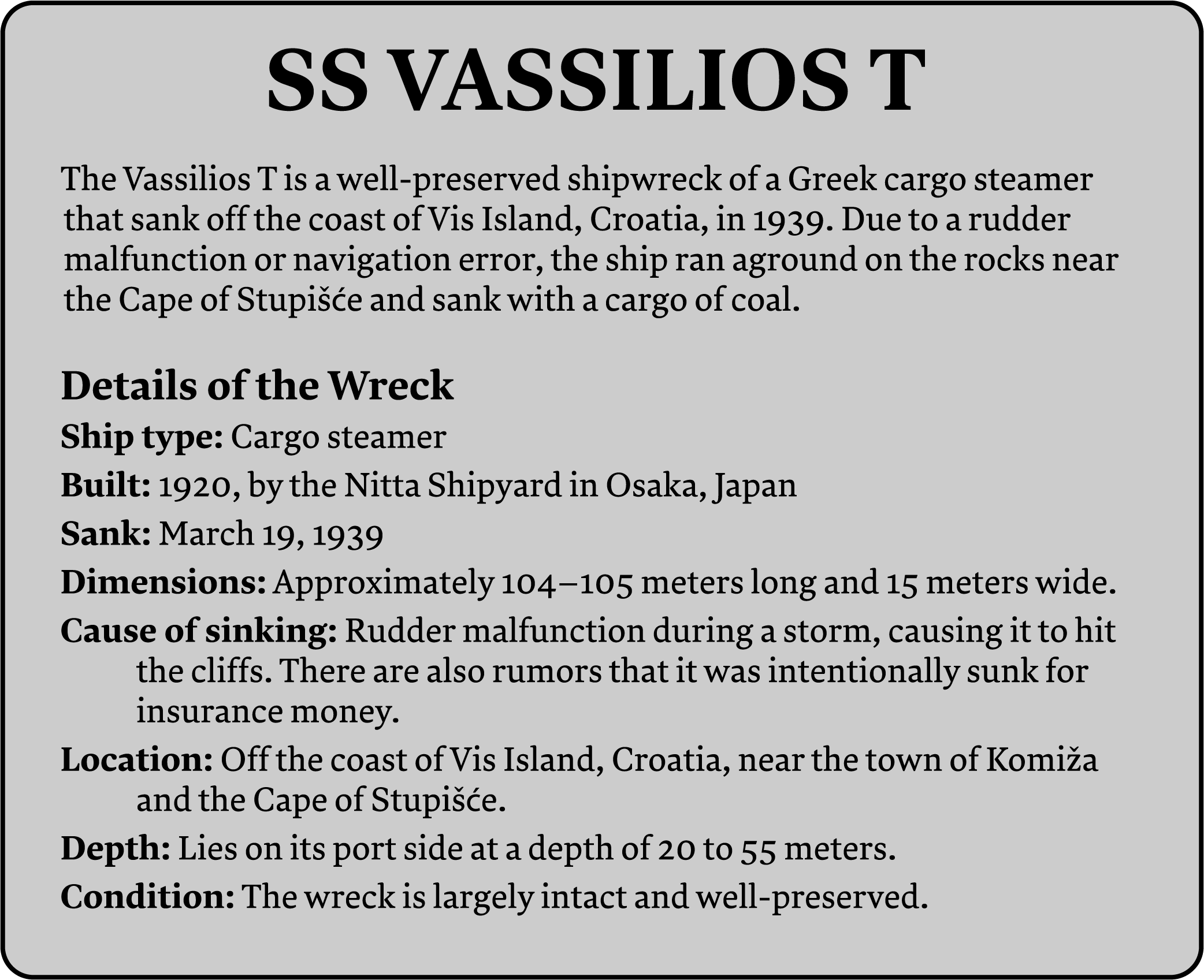 SS VASSILIOS T

The Vassilios T is a well-preserved shipwreck of a Greek cargo steamer that sank off the coast of Vis Island, Croatia, in 1939. Due to a rudder malfunction or navigation error, the ship ran aground on the rocks near the Cape of Stupišće and sank with a cargo of coal.

Details of the Wreck

Ship type: Cargo steamer

Built: 1920, by the Nitta Shipyard in Osaka, Japan

Sank: March 19, 1939

Dimensions: Approximately 104–105 meters long and 15 meters wide.

Cause of sinking: Rudder malfunction during a storm, causing it to hit the cliffs. There are also rumors that it was intentionally sunk for insurance money.

Location: Off the coast of Vis Island, Croatia, near the town of Komiža and the Cape of Stupišće.

Depth: Lies on its port side at a depth of 20 to 55 meters.

Condition: The wreck is largely intact and well-preserved.